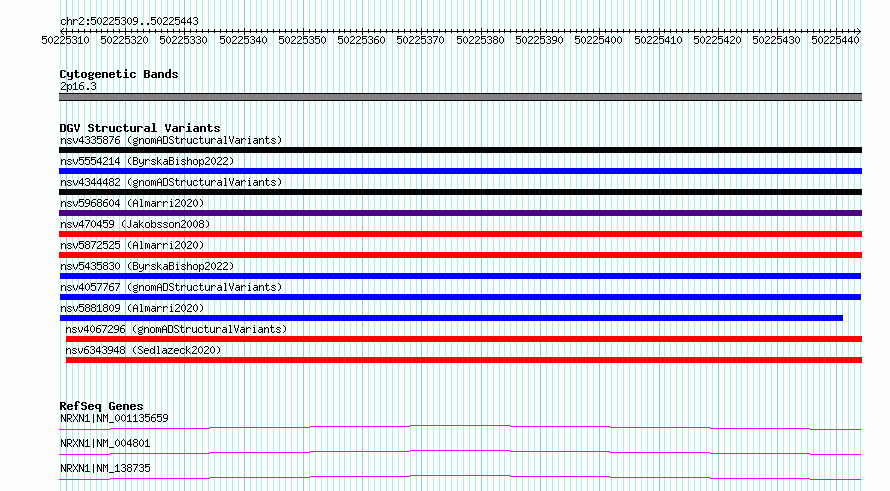 chr2:50225309..50225443

50225310 50225320 50225330 50225340 50225350 50225360 50225370 50225380 50225390 50225400 50225410 50225420 50225430 50225440

Cytogenetic Bands
2p16.3

DGV Structural Variants
nsv4335876 (gnomADStructuralVariants)
nsv5554214 (ByrskaBishop2022)
nsv4344482 (gnomADStructuralVariants)
nsv5968604 (Almarri2020)
nsv470459 (Jakobsson2008)
nsv5872525 (Almarri2020)
nsv5435830 (ByrskaBishop2022)
nsv4057767 (gnomADStructuralVariants)
nsv5881809 (Almarri2020)
nsv4067296 (gnomADStructuralVariants)
nsv6343948 (Sedlazeck2020)

RefSeq Genes
NRXN1|NM_001135659
NRXN1|NM_004801
NRXN1|NM_138735